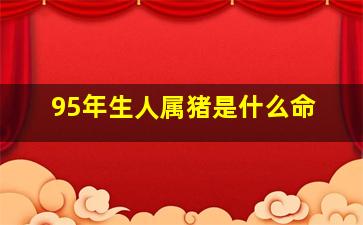 95年生人属猪是什么命